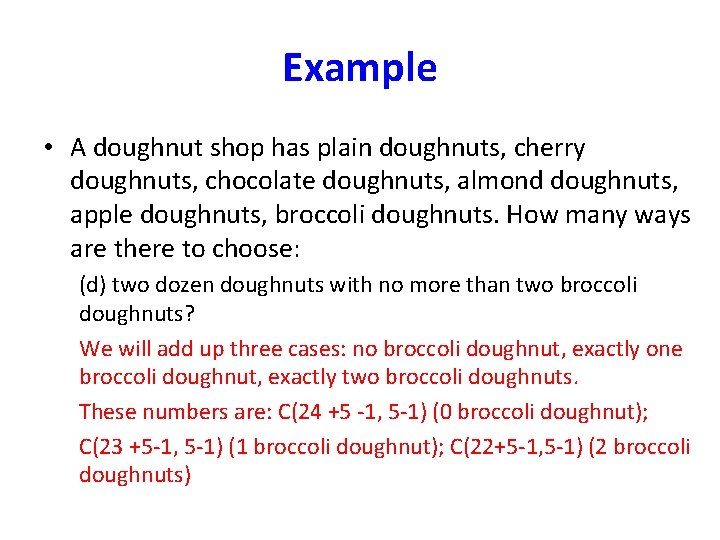 Example

• A doughnut shop has plain doughnuts, cherry doughnuts, chocolate doughnuts, almond doughnuts, apple doughnuts, broccoli doughnuts. How many ways are there to choose:

(d) two dozen doughnuts with no more than two broccoli doughnuts?

We will add up three cases: no broccoli doughnut, exactly one broccoli doughnut, exactly two broccoli doughnuts.

These numbers are: C(24 +5 -1, 5-1) (0 broccoli doughnut);

C(23 +5-1, 5-1) (1 broccoli doughnut); C(22+5-1,5-1) (2 broccoli doughnuts)